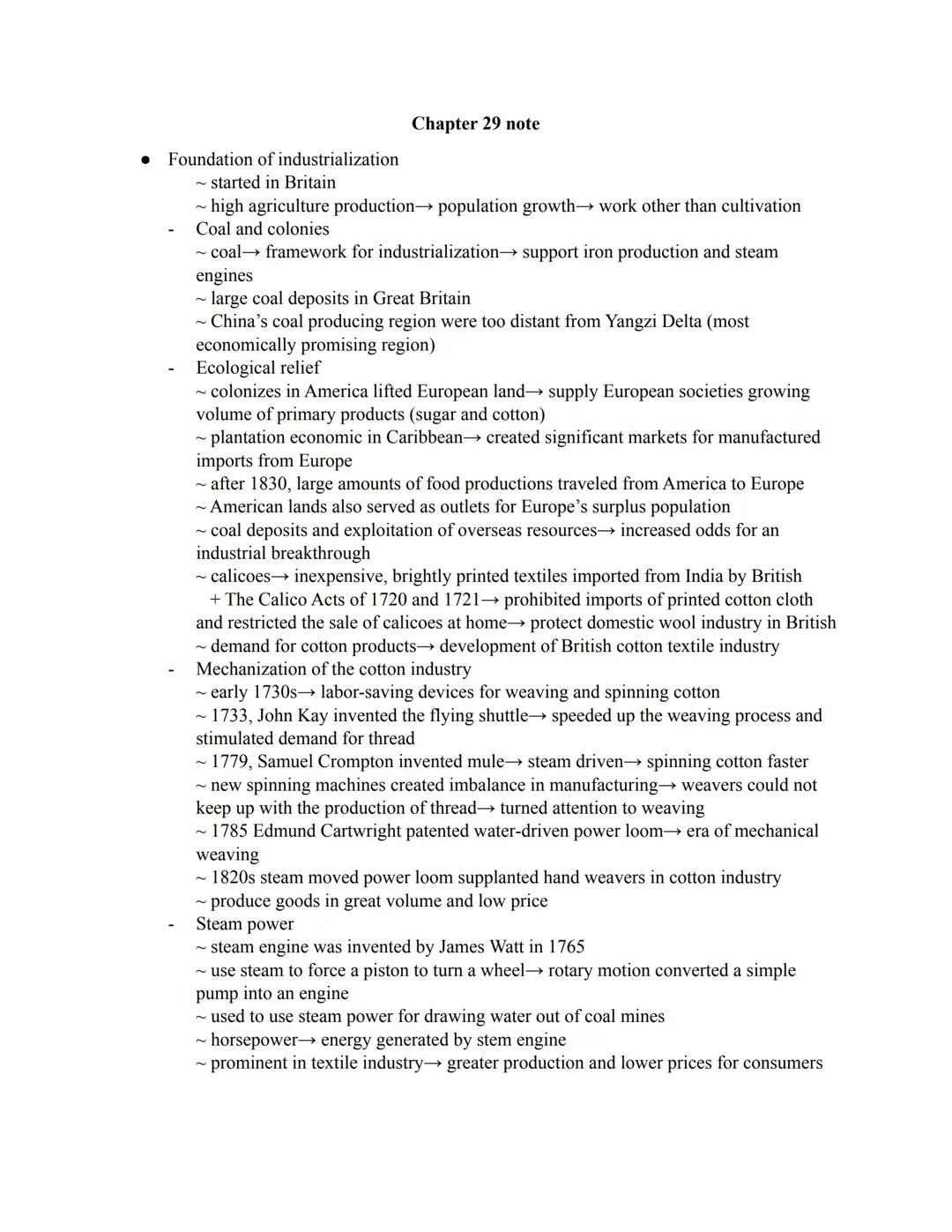 Chapter 29 note

● Foundation of industrialization
~ started in Britain
~ high agriculture production→ population growth→ work other than cultivation
- Coal and colonies
~ coal→ framework for industrialization→ support iron production and steam engines
~ large coal deposits in Great Britain
~ China's coal producing region were too distant from Yangzi Delta (most economically promising region)
- Ecological relief
~ colonizes in America lifted European land→ supply European societies growing volume of primary products (sugar and cotton)
~ plantation economic in Caribbean→ created significant markets for manufactured imports from Europe
~ after 1830, large amounts of food productions traveled from America to Europe
~ American lands also served as outlets for Europe's surplus population
~ coal deposits and exploitation of overseas resources→ increased odds for an industrial breakthrough
~ calicoes→ inexpensive, brightly printed textiles imported from India by British
+ The Calico Acts of 1720 and 1721→ prohibited imports of printed cotton cloth and restricted the sale of calicoes at home→ protect domestic wool industry in British
~ demand for cotton products→ development of British cotton textile industry
- Mechanization of the cotton industry
~ early 1730s→ labor-saving devices for weaving and spinning cotton
~ 1733, John Kay invented the flying shuttle→ speeded up the weaving process and stimulated demand for thread
~ 1779, Samuel Crompton invented mule→ steam driven→ spinning cotton faster
~ new spinning machines created imbalance in manufacturing→ weavers could not keep up with the production of thread→ turned attention to weaving
~ 1785 Edmund Cartwright patented water-driven power loom→ era of mechanical weaving
~ 1820s steam moved power loom supplanted hand weavers in cotton industry
~ produce goods in great volume and low price
- Steam power
~ steam engine was invented by James Watt in 1765
~ use steam to force a piston to turn a wheel→ rotary motion converted a simple pump into an engine
~ used to use steam power for drawing water out of coal mines
~ horsepower→ energy generated by stem engine
~ prominent in textile industry→ greater production and lower prices for consumers